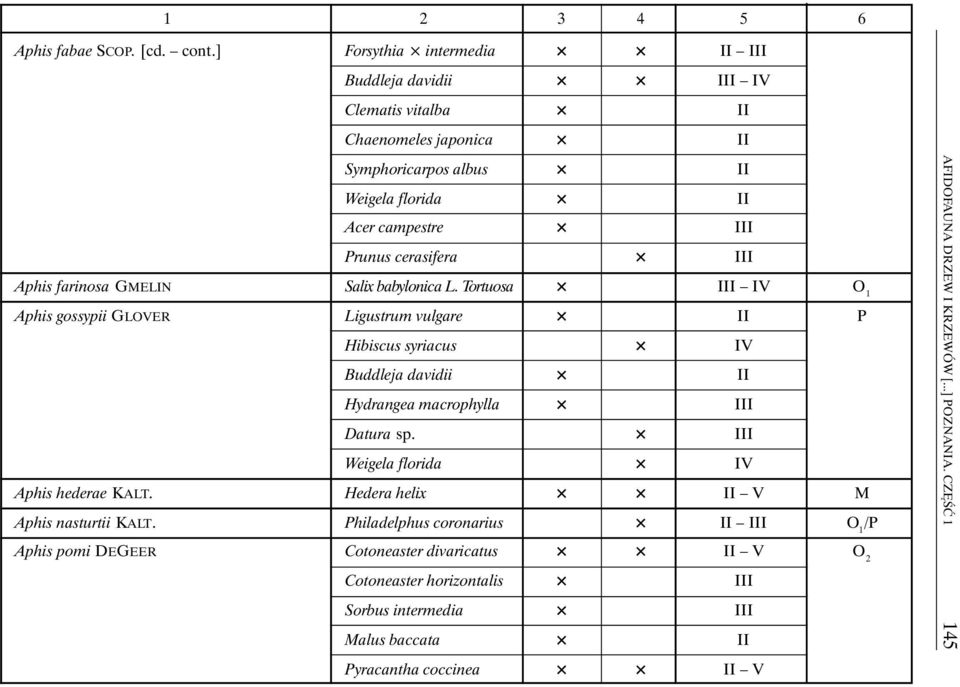 | 1 | 2 | 3 | 4 | 5 | 6 |
|---|---|---|---|---|---|
| Aphis fabae SCOP. [cd. – cont.] | Forsythia × intermedia | × | × | II – III | |
| | Buddleja davidii | × | × | III – IV | |
| | Clematis vitalba | × | | II | |
| | Chaenomeles japonica | × | | II | |
| | Symphoricarpos albus | × | | II | |
| | Weigela florida | × | | II | |
| | Acer campestre | × | | III | |
| | Prunus cerasifera | | × | III | |
| Aphis farinosa GMELIN | Salix babylonica L. Tortuosa | × | | III – IV | $O_1$ |
| Aphis gossypii GLOVER | Ligustrum vulgare | × | | II | P |
| | Hibiscus syriacus | | × | IV | |
| | Buddleja davidii | × | | II | |
| | Hydrangea macrophylla | × | | III | |
| | Datura sp. | | × | III | |
| | Weigela florida | | × | IV | |
| Aphis hederae KALT. | Hedera helix | × | × | II – V | M |
| Aphis nasturtii KALT. | Philadelphus coronarius | | × | II – III | $O_1$/P |
| Aphis pomi DEGEER | Cotoneaster divaricatus | × | × | II – V | $O_2$ |
| | Cotoneaster horizontalis | × | | III | |
| | Sorbus intermedia | × | | III | |
| | Malus baccata | × | | II | |
| | Pyracantha coccinea | × | × | II – V | |

AFIDOFAUNA DRZEW I KRZEWÓW [...] POZNANIA. CZĘŚĆ 1

145